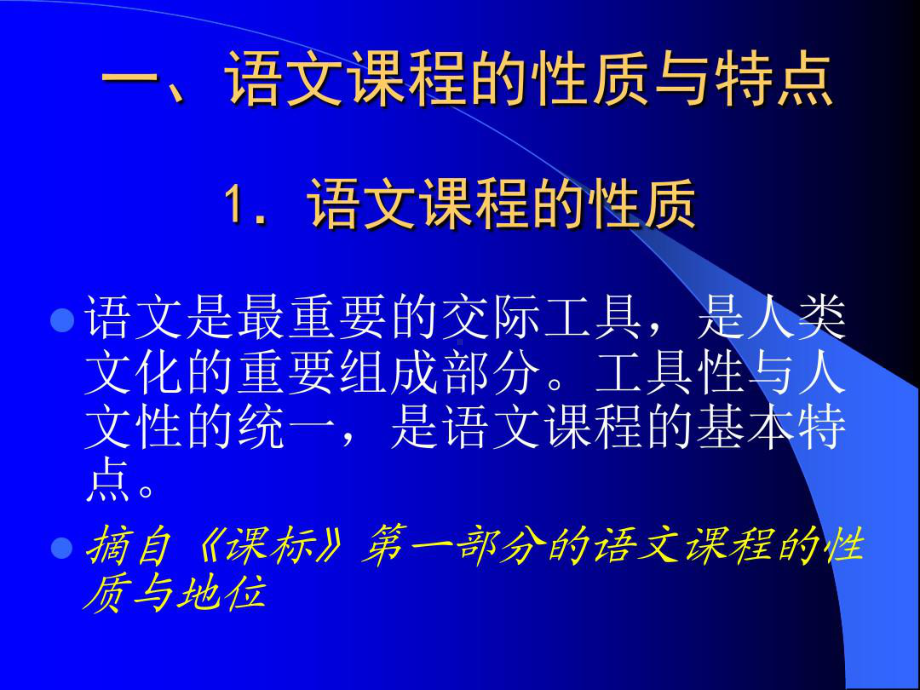 一、语文课程的性质与特点

1．语文课程的性质

语文是最重要的交际工具，是人类文化的重要组成部分。工具性与人文性的统一，是语文课程的基本特点。

摘自《课标》第一部分的语文课程的性质与地位